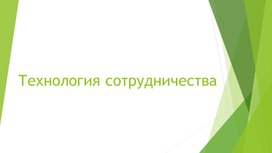 Технология сотрудничества